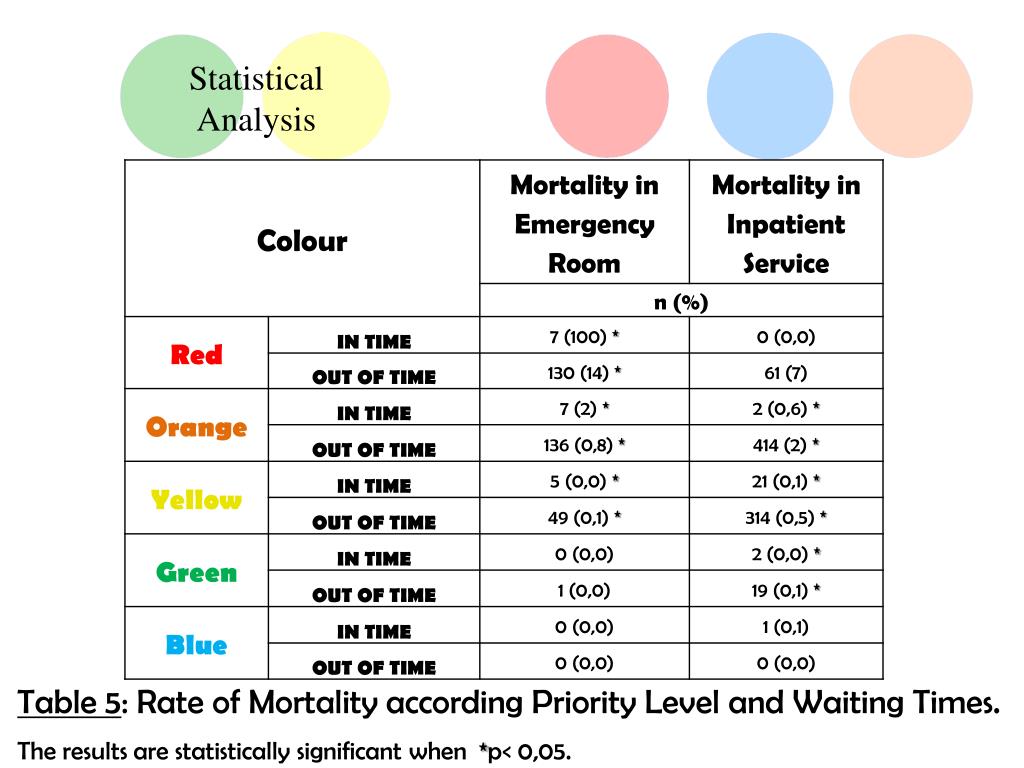 Statistical Analysis

| Colour | | Mortality in Emergency Room | Mortality in Inpatient Service |
|---|---|---|---|
| | | n (%) | |
| Red | IN TIME | 7 (100) * | 0 (0,0) |
| | OUT OF TIME | 130 (14) * | 61 (7) |
| Orange | IN TIME | 7 (2) * | 2 (0,6) * |
| | OUT OF TIME | 136 (0,8) * | 414 (2) * |
| Yellow | IN TIME | 5 (0,0) * | 21 (0,1) * |
| | OUT OF TIME | 49 (0,1) * | 314 (0,5) * |
| Green | IN TIME | 0 (0,0) | 2 (0,0) * |
| | OUT OF TIME | 1 (0,0) | 19 (0,1) * |
| Blue | IN TIME | 0 (0,0) | 1 (0,1) |
| | OUT OF TIME | 0 (0,0) | 0 (0,0) |

Table 5: Rate of Mortality according Priority Level and Waiting Times.

The results are statistically significant when *p< 0,05.